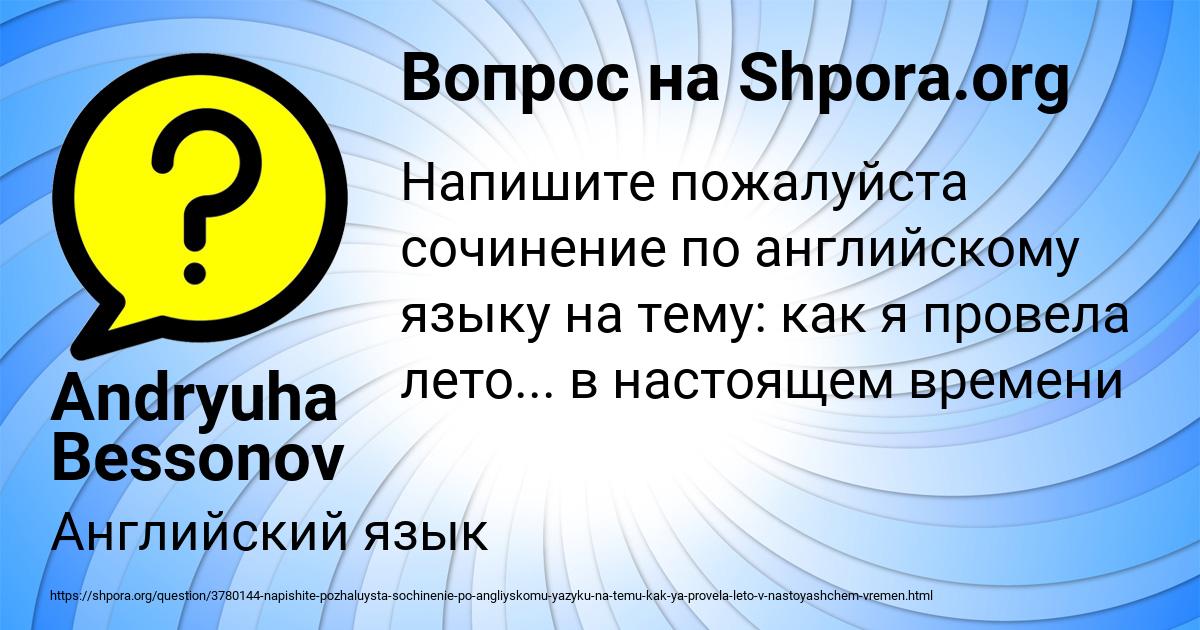 Вопрос на Shpora.org

Напишите пожалуйста сочинение по английскому языку на тему: как я провела лето... в настоящем времени

Andryuha Bessonov

Английский язык

https://shpora.org/question/3780144-napishite-pozhaluysta-sochinenie-po-angliyskomu-yazyku-na-temu-kak-ya-provela-leto-v-nastoyashchem-vremen.html